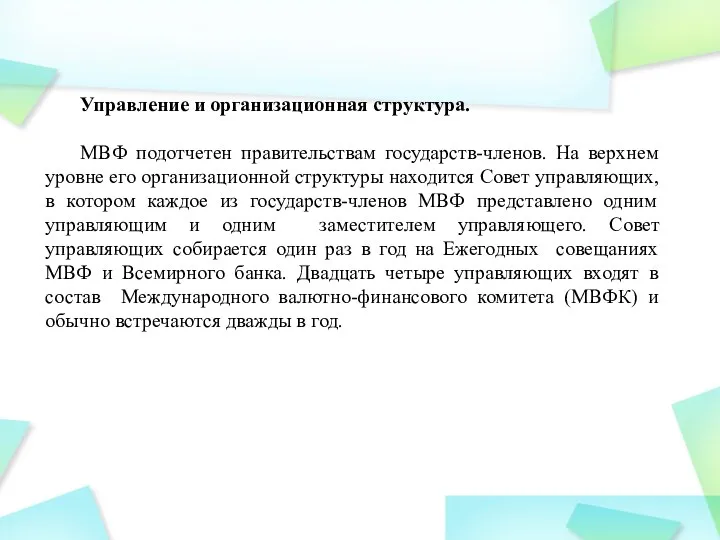 Управление и организационная структура.

МВФ подотчетен правительствам государств-членов. На верхнем уровне его организационной структуры находится Совет управляющих, в котором каждое из государств-членов МВФ представлено одним управляющим и одним заместителем управляющего. Совет управляющих собирается один раз в год на Ежегодных совещаниях МВФ и Всемирного банка. Двадцать четыре управляющих входят в состав Международного валютно-финансового комитета (МВФК) и обычно встречаются дважды в год.